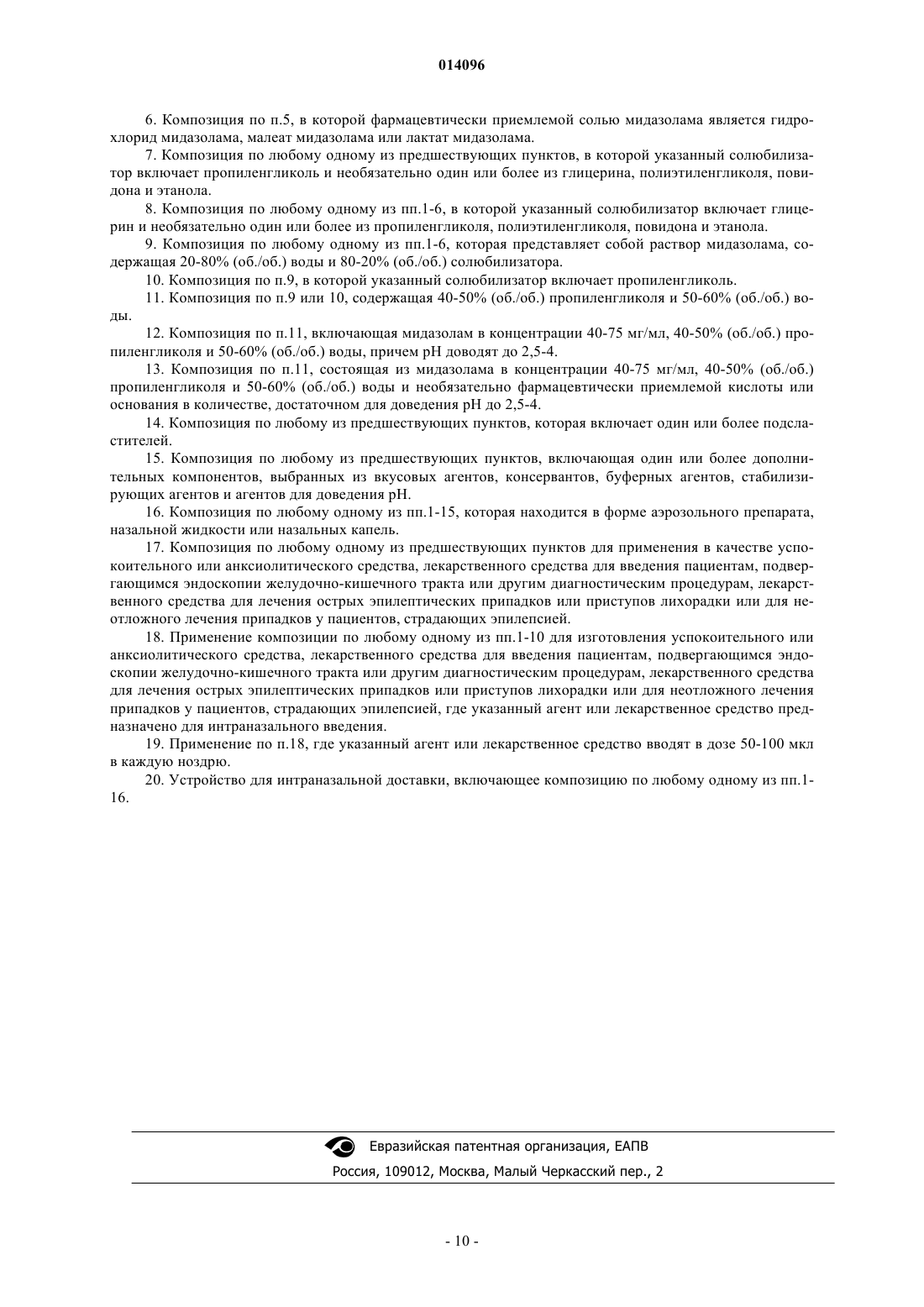 014096

6. Композиция по п.5, в которой фармацевтически приемлемой солью мидазолама является гидрохлорид мидазолама, малеат мидазолама или лактат мидазолама.

7. Композиция по любому одному из предшествующих пунктов, в которой указанный солюбилизатор включает пропиленгликоль и необязательно один или более из глицерина, полиэтиленгликоля, повидона и этанола.

8. Композиция по любому одному из пп.1-6, в которой указанный солюбилизатор включает глицерин и необязательно один или более из пропиленгликоля, полиэтиленгликоля, повидона и этанола.

9. Композиция по любому одному из пп.1-6, которая представляет собой раствор мидазолама, содержащая 20-80% (об./об.) воды и 80-20% (об./об.) солюбилизатора.

10. Композиция по п.9, в которой указанный солюбилизатор включает пропиленгликоль.

11. Композиция по п.9 или 10, содержащая 40-50% (об./об.) пропиленгликоля и 50-60% (об./об.) воды.

12. Композиция по п.11, включающая мидазолам в концентрации 40-75 мг/мл, 40-50% (об./об.) пропиленгликоля и 50-60% (об./об.) воды, причем pH доводят до 2,5-4.

13. Композиция по п.11, состоящая из мидазолама в концентрации 40-75 мг/мл, 40-50% (об./об.) пропиленгликоля и 50-60% (об./об.) воды и необязательно фармацевтически приемлемой кислоты или основания в количестве, достаточном для доведения pH до 2,5-4.

14. Композиция по любому из предшествующих пунктов, которая включает один или более подсластителей.

15. Композиция по любому из предшествующих пунктов, включающая один или более дополнительных компонентов, выбранных из вкусовых агентов, консервантов, буферных агентов, стабилизирующих агентов и агентов для доведения pH.

16. Композиция по любому одному из пп.1-15, которая находится в форме аэрозольного препарата, назальной жидкости или назальных капель.

17. Композиция по любому одному из предшествующих пунктов для применения в качестве успокоительного или анксиолитического средства, лекарственного средства для введения пациентам, подвергающимся эндоскопии желудочно-кишечного тракта или другим диагностическим процедурам, лекарственного средства для лечения острых эпилептических припадков или приступов лихорадки или для неотложного лечения припадков у пациентов, страдающих эпилепсией.

18. Применение композиции по любому одному из пп.1-10 для изготовления успокоительного или анксиолитического средства, лекарственного средства для введения пациентам, подвергающимся эндоскопии желудочно-кишечного тракта или другим диагностическим процедурам, лекарственного средства для лечения острых эпилептических припадков или приступов лихорадки или для неотложного лечения припадков у пациентов, страдающих эпилепсией, где указанный агент или лекарственное средство предназначено для интраназального введения.

19. Применение по п.18, где указанный агент или лекарственное средство вводят в дозе 50-100 мкл в каждую ноздрю.

20. Устройство для интраназальной доставки, включающее композицию по любому одному из пп.1-16.

Евразийская патентная организация, ЕАПВ
Россия, 109012, Москва, Малый Черкасский пер., 2

- 10 -